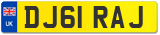 UK
DJ61 RAJ